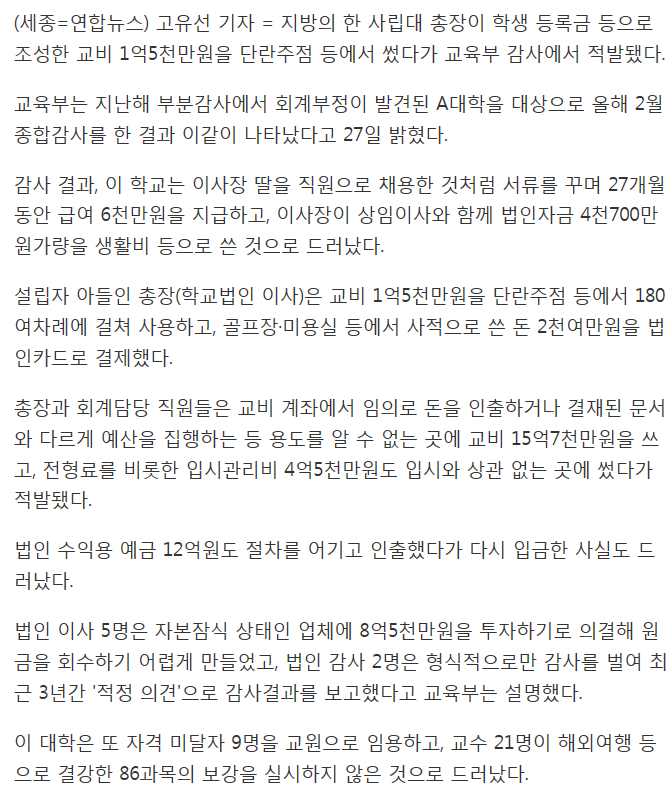 (세종=연합뉴스) 고유선 기자 = 지방의 한 사립대 총장이 학생 등록금 등으로 조성한 교비 1억5천만원을 단란주점 등에서 썼다가 교육부 감사에서 적발됐다.

교육부는 지난해 부분감사에서 회계부정이 발견된 A대학을 대상으로 올해 2월 종합감사를 한 결과 이같이 나타났다고 27일 밝혔다.

감사 결과, 이 학교는 이사장 딸을 직원으로 채용한 것처럼 서류를 꾸며 27개월 동안 급여 6천만원을 지급하고, 이사장이 상임이사와 함께 법인자금 4천700만원가량을 생활비 등으로 쓴 것으로 드러났다.

설립자 아들인 총장(학교법인 이사)은 교비 1억5천만원을 단란주점 등에서 180여차례에 걸쳐 사용하고, 골프장·미용실 등에서 사적으로 쓴 돈 2천여만원을 법인카드로 결제했다.

총장과 회계담당 직원들은 교비 계좌에서 임의로 돈을 인출하거나 결재된 문서와 다르게 예산을 집행하는 등 용도를 알 수 없는 곳에 교비 15억7천만원을 쓰고, 전형료를 비롯한 입시관리비 4억5천만원도 입시와 상관 없는 곳에 썼다가 적발됐다.

법인 수익용 예금 12억원도 절차를 어기고 인출했다가 다시 입금한 사실도 드러났다.

법인 이사 5명은 자본잠식 상태인 업체에 8억5천만원을 투자하기로 의결해 원금을 회수하기 어렵게 만들었고, 법인 감사 2명은 형식적으로만 감사를 벌여 최근 3년간 '적정 의견'으로 감사결과를 보고했다고 교육부는 설명했다.

이 대학은 또 자격 미달자 9명을 교원으로 임용하고, 교수 21명이 해외여행 등으로 결강한 86과목의 보강을 실시하지 않은 것으로 드러났다.